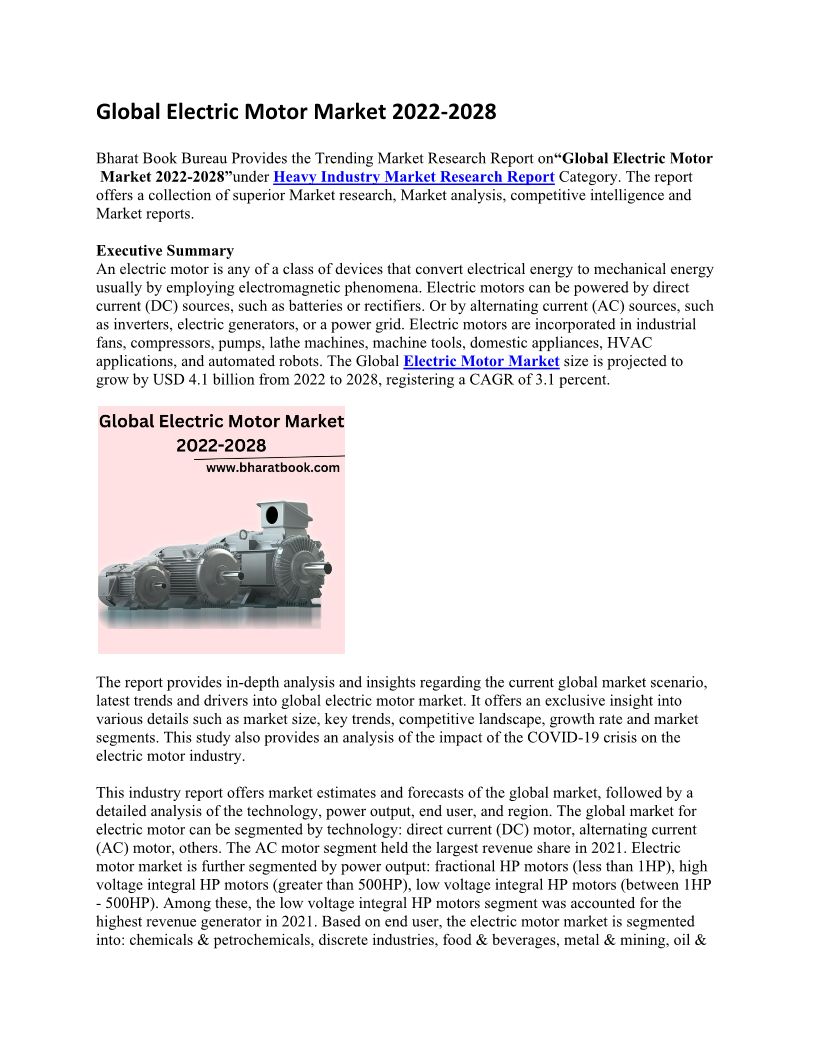 Global Electric Motor Market 2022-2028

Bharat Book Bureau Provides the Trending Market Research Report on“Global Electric Motor Market 2022-2028”under Heavy Industry Market Research Report Category. The report offers a collection of superior Market research, Market analysis, competitive intelligence and Market reports.

Executive Summary
An electric motor is any of a class of devices that convert electrical energy to mechanical energy usually by employing electromagnetic phenomena. Electric motors can be powered by direct current (DC) sources, such as batteries or rectifiers. Or by alternating current (AC) sources, such as inverters, electric generators, or a power grid. Electric motors are incorporated in industrial fans, compressors, pumps, lathe machines, machine tools, domestic appliances, HVAC applications, and automated robots. The Global Electric Motor Market size is projected to grow by USD 4.1 billion from 2022 to 2028, registering a CAGR of 3.1 percent.

Global Electric Motor Market 2022-2028
www.bharatbook.com

The report provides in-depth analysis and insights regarding the current global market scenario, latest trends and drivers into global electric motor market. It offers an exclusive insight into various details such as market size, key trends, competitive landscape, growth rate and market segments. This study also provides an analysis of the impact of the COVID-19 crisis on the electric motor industry.

This industry report offers market estimates and forecasts of the global market, followed by a detailed analysis of the technology, power output, end user, and region. The global market for electric motor can be segmented by technology: direct current (DC) motor, alternating current (AC) motor, others. The AC motor segment held the largest revenue share in 2021. Electric motor market is further segmented by power output: fractional HP motors (less than 1HP), high voltage integral HP motors (greater than 500HP), low voltage integral HP motors (between 1HP - 500HP). Among these, the low voltage integral HP motors segment was accounted for the highest revenue generator in 2021. Based on end user, the electric motor market is segmented into: chemicals & petrochemicals, discrete industries, food & beverages, metal & mining, oil &